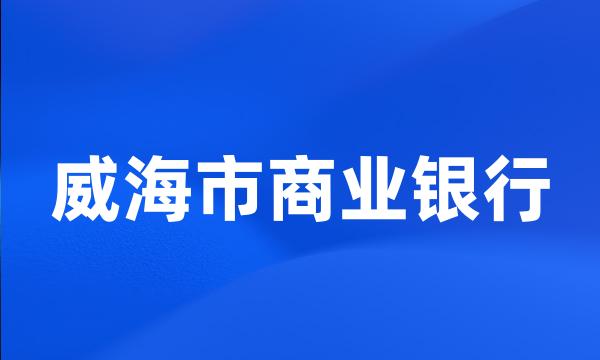 威海市商业银行